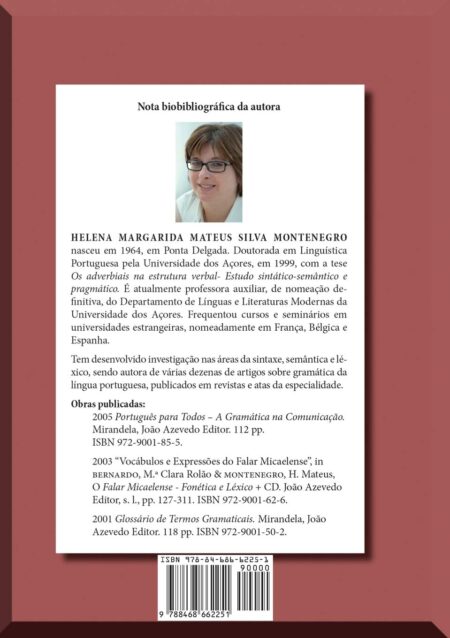 Nota biobibliográfica da autora

HELENA MARGARIDA MATEUS SILVA MONTENEGRO nasceu em 1964, em Ponta Delgada. Doutorada em Linguística Portuguesa pela Universidade dos Açores, em 1999, com a tese Os adverbiais na estrutura verbal- Estudo sintático-semântico e pragmático. É atualmente professora auxiliar, de nomeação definitiva, do Departamento de Línguas e Literaturas Modernas da Universidade dos Açores. Frequentou cursos e seminários em universidades estrangeiras, nomeadamente em França, Bélgica e Espanha.

Tem desenvolvido investigação nas áreas da sintaxe, semântica e léxico, sendo autora de várias dezenas de artigos sobre gramática da língua portuguesa, publicados em revistas e atas da especialidade.

Obras publicadas:

2005 Português para Todos – A Gramática na Comunicação. Mirandela, João Azevedo Editor. 112 pp. ISBN 972-9001-85-5.

2003 “Vocábulos e Expressões do Falar Micaelense”, in BERNARDO, M.ª Clara Rolão & MONTENEGRO, H. Mateus, O Falar Micaelense - Fonética e Léxico + CD. João Azevedo Editor, s. l., pp. 127-311. ISBN 972-9001-62-6.

2001 Glossário de Termos Gramaticais. Mirandela, João Azevedo Editor. 118 pp. ISBN 972-9001-50-2.

ISBN 978-84-686-6225-1
90000
9 788468 662251